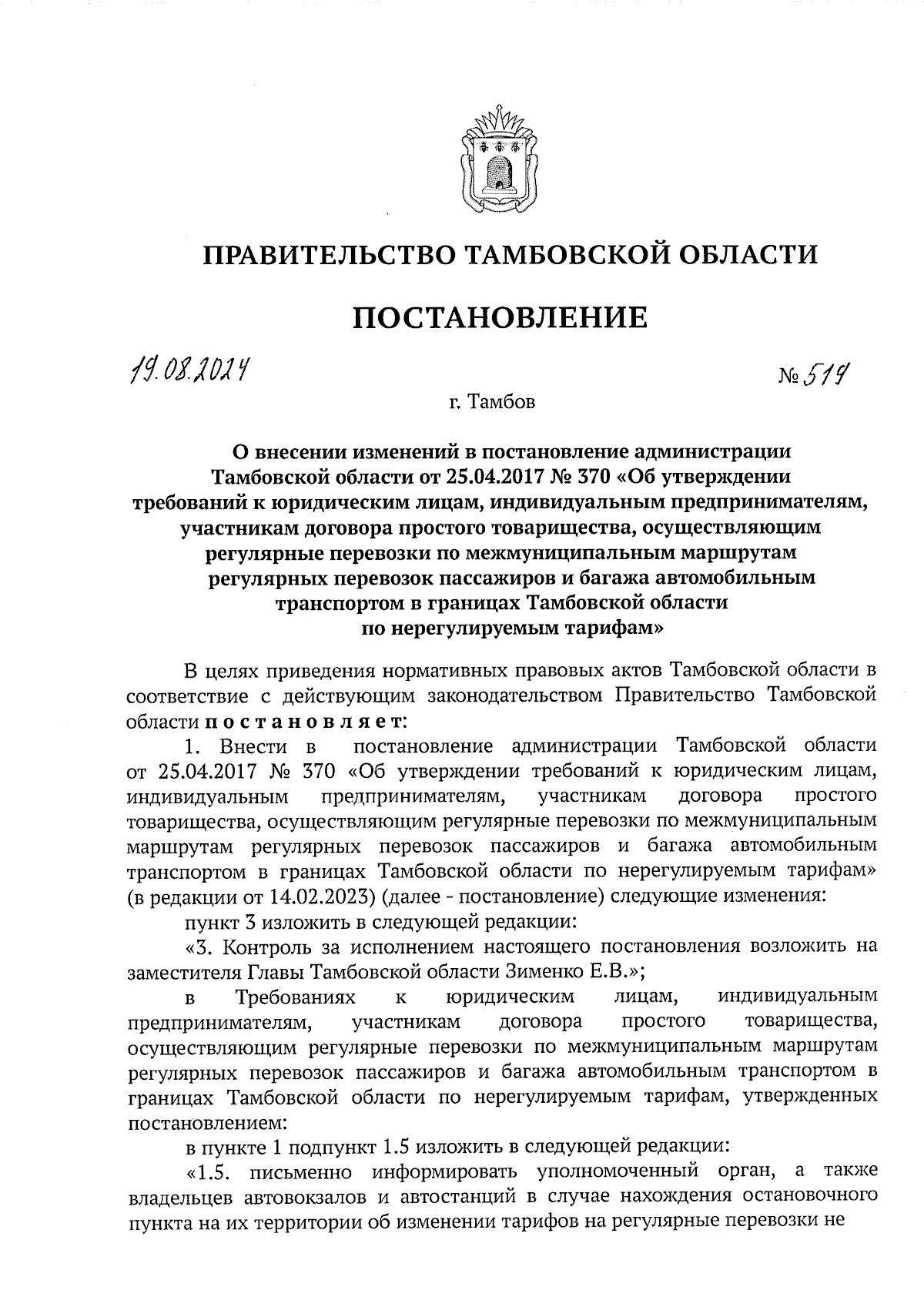 ПРАВИТЕЛЬСТВО ТАМБОВСКОЙ ОБЛАСТИ

ПОСТАНОВЛЕНИЕ

19.08.2024

№ 519

г. Тамбов

О внесении изменений в постановление администрации Тамбовской области от 25.04.2017 № 370 «Об утверждении требований к юридическим лицам, индивидуальным предпринимателям, участникам договора простого товарищества, осуществляющим регулярные перевозки по межмуниципальным маршрутам регулярных перевозок пассажиров и багажа автомобильным транспортом в границах Тамбовской области по нерегулируемым тарифам»

В целях приведения нормативных правовых актов Тамбовской области в соответствие с действующим законодательством Правительство Тамбовской области постановляет:

1. Внести в постановление администрации Тамбовской области от 25.04.2017 № 370 «Об утверждении требований к юридическим лицам, индивидуальным предпринимателям, участникам договора простого товарищества, осуществляющим регулярные перевозки по межмуниципальным маршрутам регулярных перевозок пассажиров и багажа автомобильным транспортом в границах Тамбовской области по нерегулируемым тарифам» (в редакции от 14.02.2023) (далее - постановление) следующие изменения:

пункт 3 изложить в следующей редакции:

«3. Контроль за исполнением настоящего постановления возложить на заместителя Главы Тамбовской области Зименко Е.В.»;

в Требованиях к юридическим лицам, индивидуальным предпринимателям, участникам договора простого товарищества, осуществляющим регулярные перевозки по межмуниципальным маршрутам регулярных перевозок пассажиров и багажа автомобильным транспортом в границах Тамбовской области по нерегулируемым тарифам, утвержденных постановлением:

в пункте 1 подпункт 1.5 изложить в следующей редакции:

«1.5. письменно информировать уполномоченный орган, а также владельцев автовокзалов и автостанций в случае нахождения остановочного пункта на их территории об изменении тарифов на регулярные перевозки не